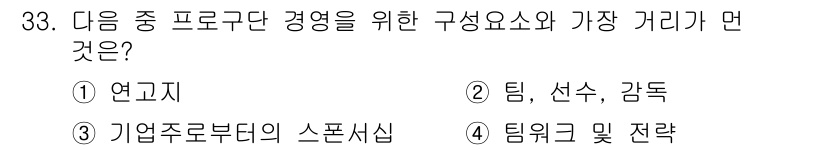 33. 다음 중 프로구단 경영을 위한 구성요소와 가장 거리가 먼 것은?

① 연고지
② 팀, 선수, 감독
③ 기업주로부터의 스폰서십
④ 팀워크 및 전략